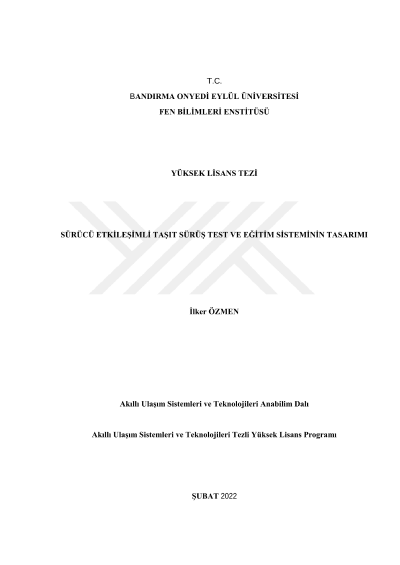 T.C.
BANDIRMA ONYEDİ EYLÜL ÜNİVERSİTESİ
FEN BİLİMLERİ ENSTİTÜSÜ

YÜKSEK LİSANS TEZİ

SÜRÜCÜ ETKİLEŞİMLİ TAŞIT SÜRÜŞ TEST VE EĞİTİM SİSTEMİNİN TASARIMI

İlker ÖZMEN

Akıllı Ulaşım Sistemleri ve Teknolojileri Anabilim Dalı

Akıllı Ulaşım Sistemleri ve Teknolojileri Tezli Yüksek Lisans Programı

ŞUBAT 2022